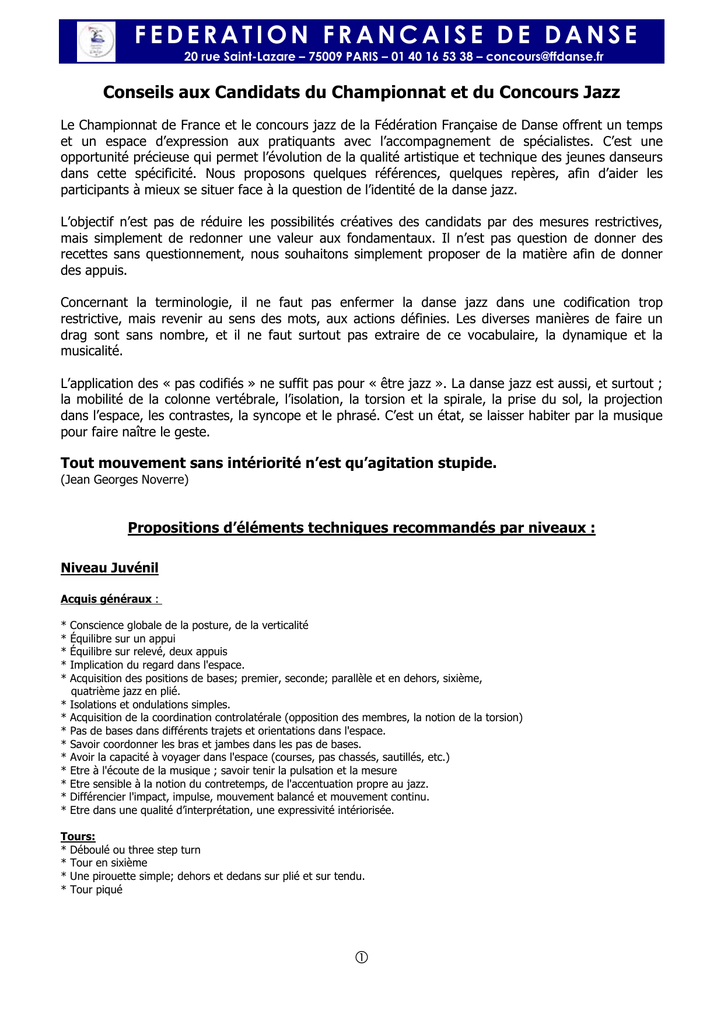 FEDERATION FRANCAISE DE DANSE
20 rue Saint-Lazare – 75009 PARIS – 01 40 16 53 38 – concours@ffdanse.fr

Conseils aux Candidats du Championnat et du Concours Jazz

Le Championnat de France et le concours jazz de la Fédération Française de Danse offrent un temps et un espace d'expression aux pratiquants avec l'accompagnement de spécialistes. C'est une opportunité précieuse qui permet l'évolution de la qualité artistique et technique des jeunes danseurs dans cette spécificité. Nous proposons quelques références, quelques repères, afin d'aider les participants à mieux se situer face à la question de l'identité de la danse jazz.

L'objectif n'est pas de réduire les possibilités créatives des candidats par des mesures restrictives, mais simplement de redonner une valeur aux fondamentaux. Il n'est pas question de donner des recettes sans questionnement, nous souhaitons simplement proposer de la matière afin de donner des appuis.

Concernant la terminologie, il ne faut pas enfermer la danse jazz dans une codification trop restrictive, mais revenir au sens des mots, aux actions définies. Les diverses manières de faire un drag sont sans nombre, et il ne faut surtout pas extraire de ce vocabulaire, la dynamique et la musicalité.

L'application des « pas codifiés » ne suffit pas pour « être jazz ». La danse jazz est aussi, et surtout ; la mobilité de la colonne vertébrale, l'isolation, la torsion et la spirale, la prise du sol, la projection dans l'espace, les contrastes, la syncope et le phrasé. C'est un état, se laisser habiter par la musique pour faire naître le geste.

Tout mouvement sans intériorité n'est qu'agitation stupide.
(Jean Georges Noverre)

Propositions d'éléments techniques recommandés par niveaux :

Niveau Juvénil

Acquis généraux :

* Conscience globale de la posture, de la verticalité
* Équilibre sur un appui
* Équilibre sur relevé, deux appuis
* Implication du regard dans l'espace.
* Acquisition des positions de bases; premier, seconde; parallèle et en dehors, sixième, quatrième jazz en plié.
* Isolations et ondulations simples.
* Acquisition de la coordination controlatérale (opposition des membres, la notion de la torsion)
* Pas de bases dans différents trajets et orientations dans l'espace.
* Savoir coordonner les bras et jambes dans les pas de bases.
* Avoir la capacité à voyager dans l'espace (courses, pas chassés, sautillés, etc.)
* Etre à l'écoute de la musique ; savoir tenir la pulsation et la mesure
* Etre sensible à la notion du contretemps, de l'accentuation propre au jazz.
* Différencier l'impact, impulse, mouvement balancé et mouvement continu.
* Etre dans une qualité d'interprétation, une expressivité intériorisée.

Tours:
* Déboulé ou three step turn
* Tour en sixième
* Une pirouette simple; dehors et dedans sur plié et sur tendu.
* Tour piqué

①